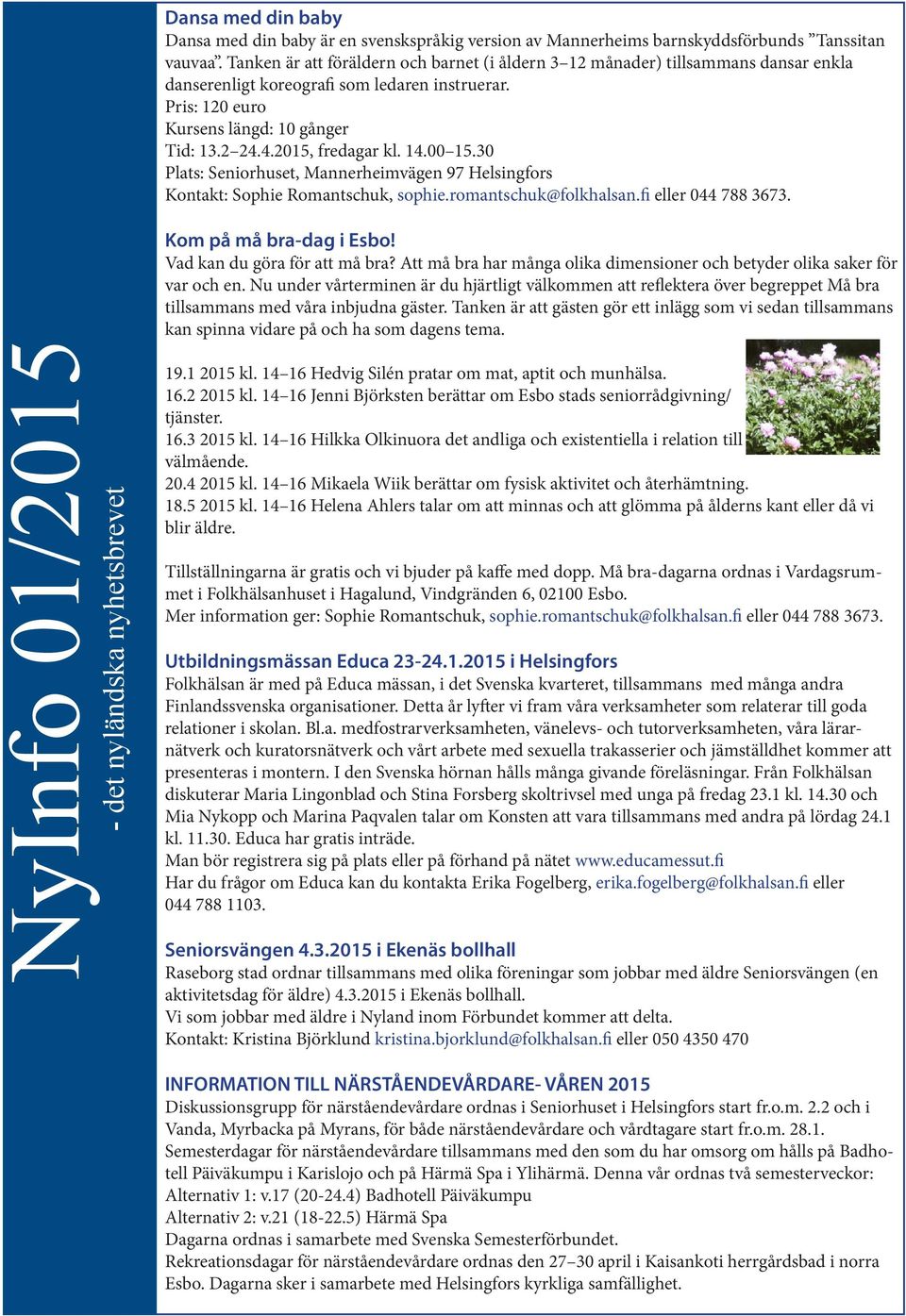 NyInfo 01/2015
- det nyländska nyhetsbrevet

Dansa med din baby
Dansa med din baby är en svenskspråkig version av Mannerheims barnskyddsförbunds ”Tanssitan vauvaa”. Tanken är att föräldern och barnet (i åldern 3–12 månader) tillsammans dansar enkla danserenligt koreografi som ledaren instruerar.
Pris: 120 euro
Kursens längd: 10 gånger
Tid: 13.2–24.4.2015, fredagar kl. 14.00–15.30
Plats: Seniorhuset, Mannerheimvägen 97 Helsingfors
Kontakt: Sophie Romantschuk, sophie.romantschuk@folkhalsan.fi eller 044 788 3673.

Kom på må bra-dag i Esbo!
Vad kan du göra för att må bra? Att må bra har många olika dimensioner och betyder olika saker för var och en. Nu under vårterminen är du hjärtligt välkommen att reflektera över begreppet Må bra tillsammans med våra inbjudna gäster. Tanken är att gästen gör ett inlägg som vi sedan tillsammans kan spinna vidare på och ha som dagens tema.

19.1 2015 kl. 14–16 Hedvig Silén pratar om mat, aptit och munhälsa.
16.2 2015 kl. 14–16 Jenni Björksten berättar om Esbo stads seniorrådgivning/ tjänster.
16.3 2015 kl. 14–16 Hilkka Olkinuora det andliga och existentiella i relation till välmående.
20.4 2015 kl. 14–16 Mikaela Wiik berättar om fysisk aktivitet och återhämtning.
18.5 2015 kl. 14–16 Helena Ahlers talar om att minnas och att glömma på ålderns kant eller då vi blir äldre.

Tillställningarna är gratis och vi bjuder på kaffe med dopp. Må bra-dagarna ordnas i Vardagsrummet i Folkhälsanhuset i Hagalund, Vindgränden 6, 02100 Esbo.
Mer information ger: Sophie Romantschuk, sophie.romantschuk@folkhalsan.fi eller 044 788 3673.

Utbildningsmässan Educa 23-24.1.2015 i Helsingfors
Folkhälsan är med på Educa mässan, i det Svenska kvarteret, tillsammans med många andra Finlandssvenska organisationer. Detta år lyfter vi fram våra verksamheter som relaterar till goda relationer i skolan. Bl.a. medfostrarverksamheten, vänelevs- och tutorverksamheten, våra lärarnätverk och kuratorsnätverk och vårt arbete med sexuella trakasserier och jämställdhet kommer att presenteras i montern. I den Svenska hörnan hålls många givande föreläsningar. Från Folkhälsan diskuterar Maria Lingonblad och Stina Forsberg skoltrivsel med unga på fredag 23.1 kl. 14.30 och Mia Nykopp och Marina Paqvalen talar om Konsten att vara tillsammans med andra på lördag 24.1 kl. 11.30. Educa har gratis inträde.
Man bör registrera sig på plats eller på förhand på nätet www.educamessut.fi
Har du frågor om Educa kan du kontakta Erika Fogelberg, erika.fogelberg@folkhalsan.fi eller 044 788 1103.

Seniorsvängen 4.3.2015 i Ekenäs bollhall
Raseborg stad ordnar tillsammans med olika föreningar som jobbar med äldre Seniorsvängen (en aktivitetsdag för äldre) 4.3.2015 i Ekenäs bollhall.
Vi som jobbar med äldre i Nyland inom Förbundet kommer att delta.
Kontakt: Kristina Björklund kristina.bjorklund@folkhalsan.fi eller 050 4350 470

INFORMATION TILL NÄRSTÅENDEVÅRDARE- VÅREN 2015
Diskussionsgrupp för närståendevårdare ordnas i Seniorhuset i Helsingfors start fr.o.m. 2.2 och i Vanda, Myrbacka på Myrans, för både närståendevårdare och vårdtagare start fr.o.m. 28.1.
Semesterdagar för närståendevårdare tillsammans med den som du har omsorg om hålls på Badhotell Päiväkumpu i Karislojo och på Härmä Spa i Ylihärmä. Denna vår ordnas två semesterveckor:
Alternativ 1: v.17 (20-24.4) Badhotell Päiväkumpu
Alternativ 2: v.21 (18-22.5) Härmä Spa
Dagarna ordnas i samarbete med Svenska Semesterförbundet.
Rekreationsdagar för närståendevårdare ordnas den 27–30 april i Kaisankoti herrgårdsbad i norra Esbo. Dagarna sker i samarbete med Helsingfors kyrkliga samfällighet.